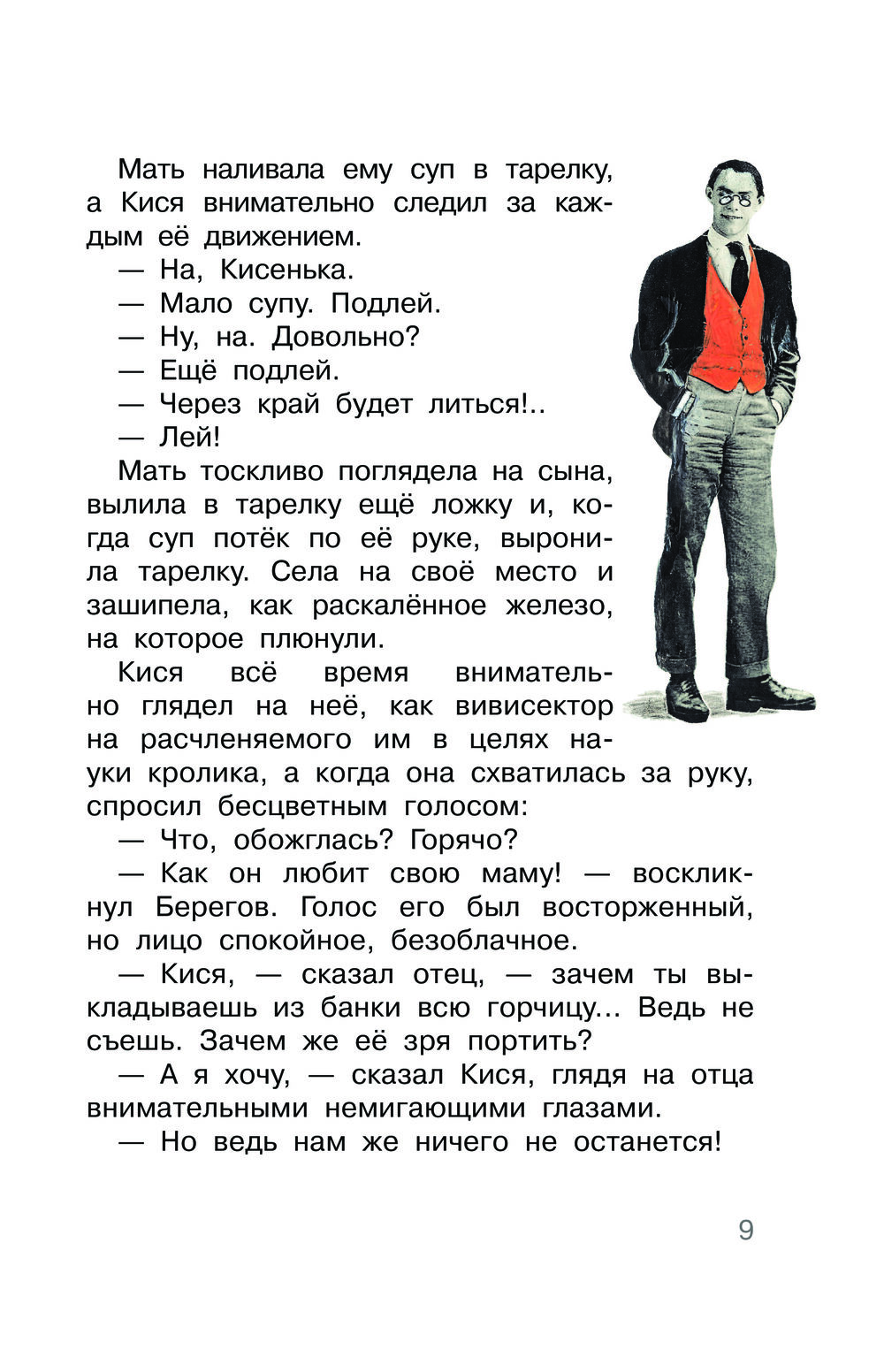 Мать наливала ему суп в тарелку, а Кися внимательно следил за каждым её движением.

— На, Кисенька.

— Мало супу. Подлей.

— Ну, на. Довольно?

— Ещё подлей.

— Через край будет литься!..

— Лей!

Мать тоскливо поглядела на сына, вылила в тарелку ещё ложку и, когда суп потёк по её руке, выронила тарелку. Села на своё место и зашипела, как раскалённое железо, на которое плюнули.

Кися всё время внимательно глядел на неё, как вивисектор на расчленяемого им в целях науки кролика, а когда она схватилась за руку, спросил бесцветным голосом:

— Что, обожглась? Горячо?

— Как он любит свою маму! — воскликнул Берегов. Голос его был восторженный, но лицо спокойное, безоблачное.

— Кися, — сказал отец, — зачем ты выкладываешь из банки всю горчицу... Ведь не съешь. Зачем же её зря портить?

— А я хочу, — сказал Кися, глядя на отца внимательными немигающими глазами.

— Но ведь нам же ничего не останется!

9